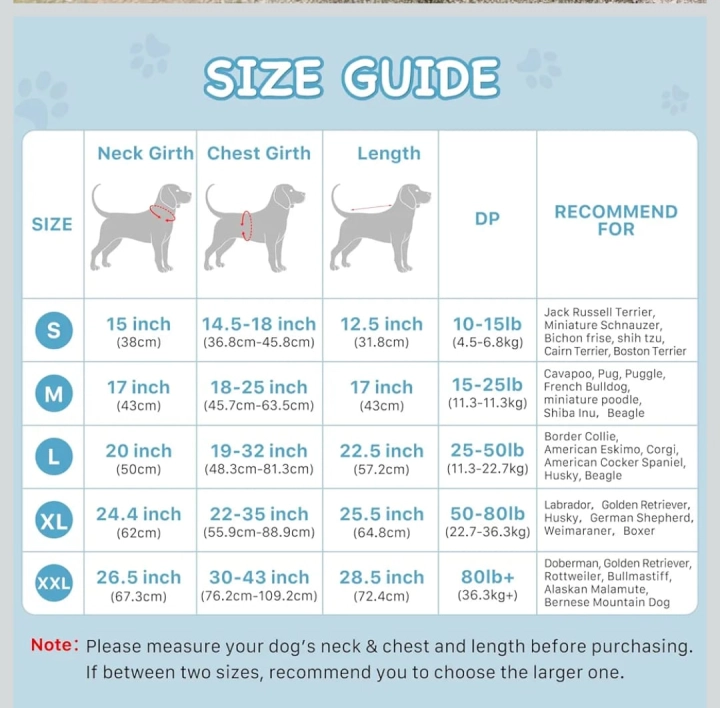 SIZE GUIDE

| SIZE | Neck Girth | Chest Girth | Length | DP | RECOMMEND FOR |
|---|---|---|---|---|---|
| S | 15 inch (38cm) | 14.5-18 inch (36.8cm-45.8cm) | 12.5 inch (31.8cm) | 10-15lb (4.5-6.8kg) | Jack Russell Terrier, Miniature Schnauzer, Bichon frise, shih tzu, Cairn Terrier, Boston Terrier |
| M | 17 inch (43cm) | 18-25 inch (45.7cm-63.5cm) | 17 inch (43cm) | 15-25lb (11.3-11.3kg) | Cavapoo, Pug, Puggle, French Bulldog, miniature poodle, Shiba Inu, Beagle |
| L | 20 inch (50cm) | 19-32 inch (48.3cm-81.3cm) | 22.5 inch (57.2cm) | 25-50lb (11.3-22.7kg) | Border Collie, American Eskimo, Corgi, American Cocker Spaniel, Husky, Beagle |
| XL | 24.4 inch (62cm) | 22-35 inch (55.9cm-88.9cm) | 25.5 inch (64.8cm) | 50-80lb (22.7-36.3kg) | Labrador, Golden Retriever, Husky, German Shepherd, Weimaraner, Boxer |
| XXL | 26.5 inch (67.3cm) | 30-43 inch (76.2cm-109.2cm) | 28.5 inch (72.4cm) | 80lb+ (36.3kg+) | Doberman, Golden Retriever, Rottweiler, Bullmastiff, Alaskan Malamute, Bernese Mountain Dog |

Note: Please measure your dog's neck & chest and length before purchasing. If between two sizes, recommend you to choose the larger one.